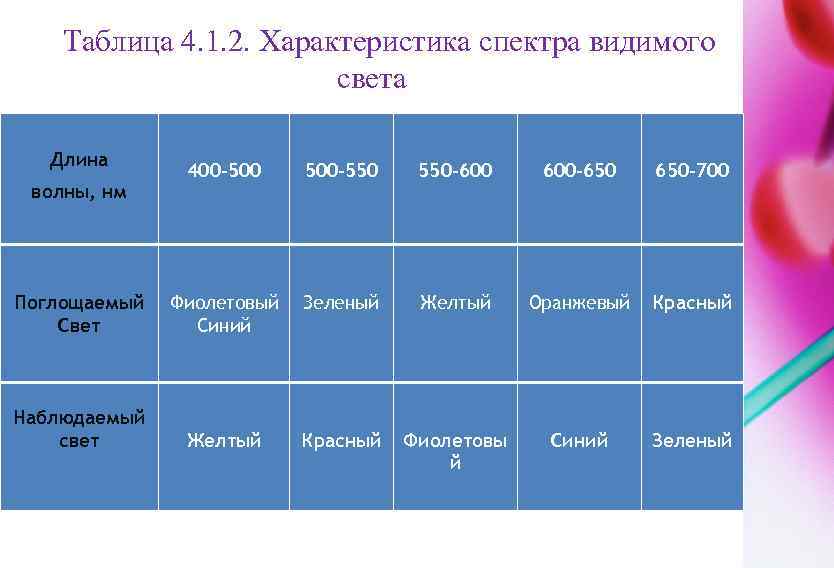 Таблица 4.1.2. Характеристика спектра видимого света

| Длина волны, нм | 400-500 | 500-550 | 550-600 | 600-650 | 650-700 |
|---|---|---|---|---|---|
| Поглощаемый Свет | Фиолетовый Синий | Зеленый | Желтый | Оранжевый | Красный |
| Наблюдаемый свет | Желтый | Красный | Фиолетовый | Синий | Зеленый |